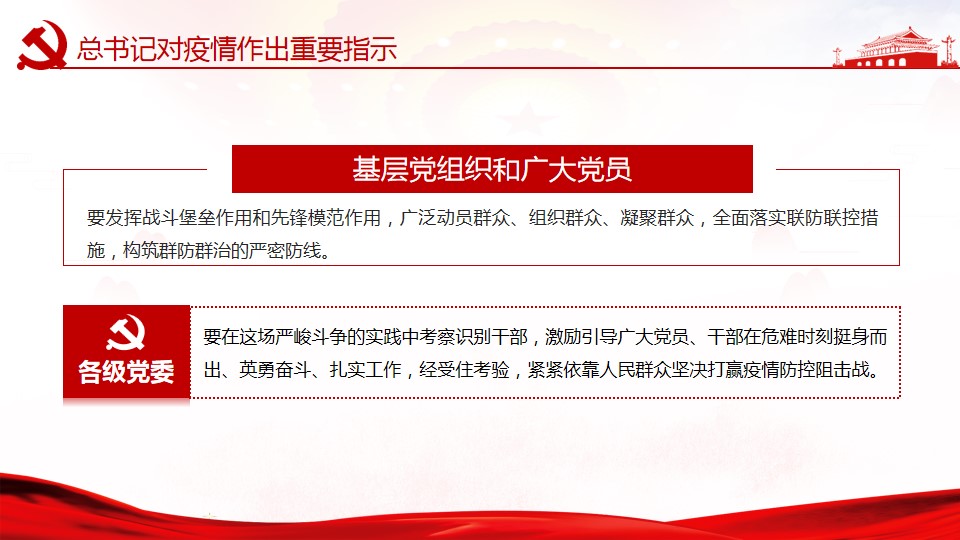 总书记对疫情作出重要指示

基层党组织和广大党员

要发挥战斗堡垒作用和先锋模范作用，广泛动员群众、组织群众、凝聚群众，全面落实联防联控措施，构筑群防群治的严密防线。

各级党委

要在这场严峻斗争的实践中考察识别干部，激励引导广大党员、干部在危难时刻挺身而出、英勇奋斗、扎实工作，经受住考验，紧紧依靠人民群众坚决打赢疫情防控阻击战。